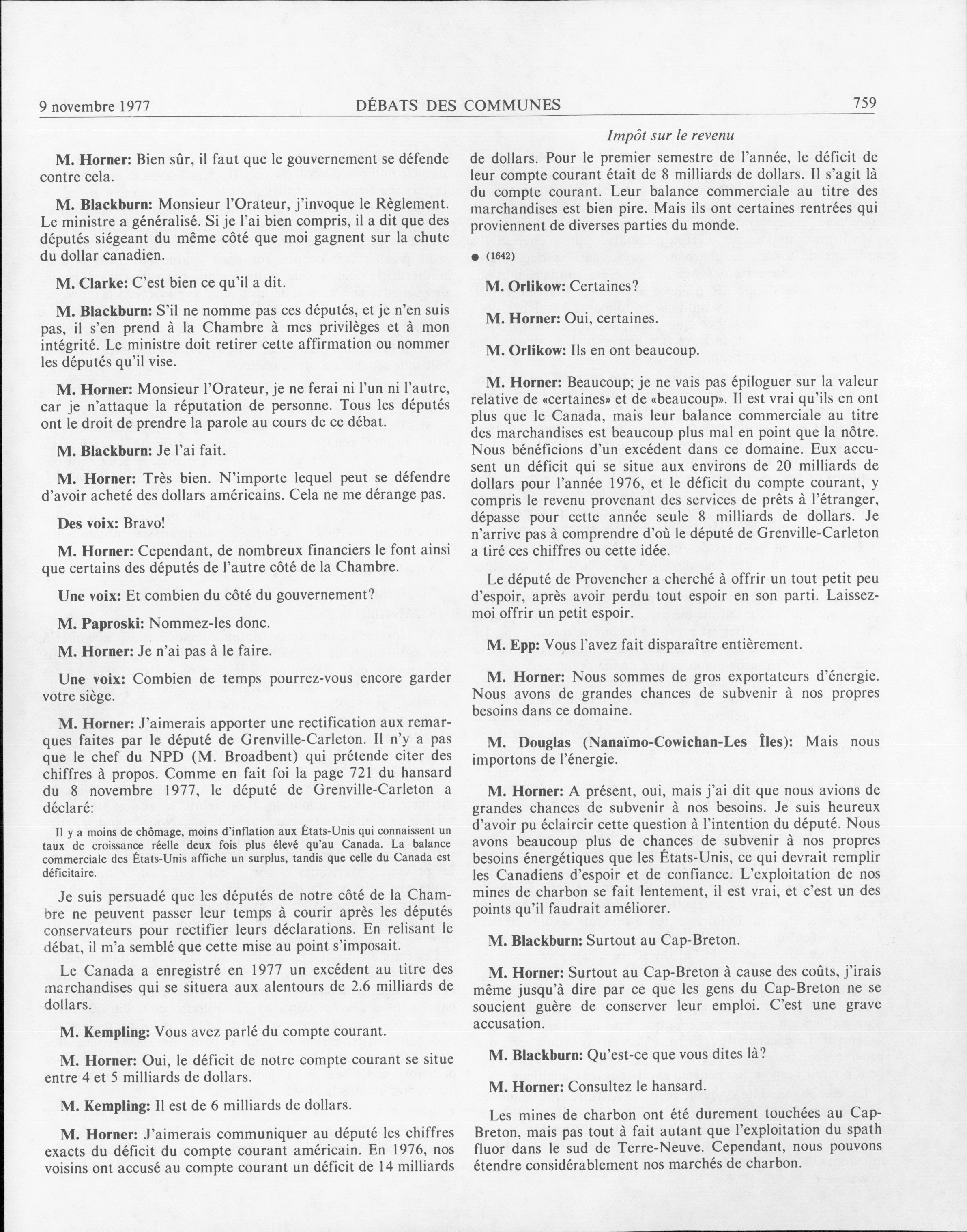 9 novembre 1977 DÉBATS DES COMMUNES 759

Impôt sur le revenu

M. Horner: Bien sûr, il faut que le gouvernement se défende contre cela.

M. Blackburn: Monsieur l'Orateur, j'invoque le Règlement. Le ministre a généralisé. Si je l'ai bien compris, il a dit que des députés siégeant du même côté que moi gagnent sur la chute du dollar canadien.

M. Clarke: C'est bien ce qu'il a dit.

M. Blackburn: S'il ne nomme pas ces députés, et je n'en suis pas, il s'en prend à la Chambre à mes privilèges et à mon intégrité. Le ministre doit retirer cette affirmation ou nommer les députés qu'il vise.

M. Horner: Monsieur l'Orateur, je ne ferai ni l'un ni l'autre, car je n'attaque la réputation de personne. Tous les députés ont le droit de prendre la parole au cours de ce débat.

M. Blackburn: Je l'ai fait.

M. Horner: Très bien. N'importe lequel peut se défendre d'avoir acheté des dollars américains. Cela ne me dérange pas.

Des voix: Bravo!

M. Horner: Cependant, de nombreux financiers le font ainsi que certains des députés de l'autre côté de la Chambre.

Une voix: Et combien du côté du gouvernement?

M. Paproski: Nommez-les donc.

M. Horner: Je n'ai pas à le faire.

Une voix: Combien de temps pourrez-vous encore garder votre siège.

M. Horner: J'aimerais apporter une rectification aux remarques faites par le député de Grenville-Carleton. Il n'y a pas que le chef du NPD (M. Broadbent) qui prétende citer des chiffres à propos. Comme en fait foi la page 721 du hansard du 8 novembre 1977, le député de Grenville-Carleton a déclaré:

Il y a moins de chômage, moins d'inflation aux États-Unis qui connaissent un taux de croissance réelle deux fois plus élevé qu'au Canada. La balance commerciale des États-Unis affiche un surplus, tandis que celle du Canada est déficitaire.

Je suis persuadé que les députés de notre côté de la Chambre ne peuvent passer leur temps à courir après les députés conservateurs pour rectifier leurs déclarations. En relisant le débat, il m'a semblé que cette mise au point s'imposait.

Le Canada a enregistré en 1977 un excédent au titre des marchandises qui se situera aux alentours de 2.6 milliards de dollars.

M. Kempling: Vous avez parlé du compte courant.

M. Horner: Oui, le déficit de notre compte courant se situe entre 4 et 5 milliards de dollars.

M. Kempling: Il est de 6 milliards de dollars.

M. Horner: J'aimerais communiquer au député les chiffres exacts du déficit du compte courant américain. En 1976, nos voisins ont accusé au compte courant un déficit de 14 milliards de dollars. Pour le premier semestre de l'année, le déficit de leur compte courant était de 8 milliards de dollars. Il s'agit là du compte courant. Leur balance commerciale au titre des marchandises est bien pire. Mais ils ont certaines rentrées qui proviennent de diverses parties du monde.

● (1642)

M. Orlikow: Certaines?

M. Horner: Oui, certaines.

M. Orlikow: Ils en ont beaucoup.

M. Horner: Beaucoup; je ne vais pas épiloguer sur la valeur relative de «certaines» et de «beaucoup». Il est vrai qu'ils en ont plus que le Canada, mais leur balance commerciale au titre des marchandises est beaucoup plus mal en point que la nôtre. Nous bénéficions d'un excédent dans ce domaine. Eux accusent un déficit qui se situe aux environs de 20 milliards de dollars pour l'année 1976, et le déficit du compte courant, y compris le revenu provenant des services de prêts à l'étranger, dépasse pour cette année seule 8 milliards de dollars. Je n'arrive pas à comprendre d'où le député de Grenville-Carleton a tiré ces chiffres ou cette idée.

Le député de Provencher a cherché à offrir un tout petit peu d'espoir, après avoir perdu tout espoir en son parti. Laissez-moi offrir un petit espoir.

M. Epp: Vous l'avez fait disparaître entièrement.

M. Horner: Nous sommes de gros exportateurs d'énergie. Nous avons de grandes chances de subvenir à nos propres besoins dans ce domaine.

M. Douglas (Nanaïmo-Cowichan-Les Îles): Mais nous importons de l'énergie.

M. Horner: A présent, oui, mais j'ai dit que nous avions de grandes chances de subvenir à nos besoins. Je suis heureux d'avoir pu éclaircir cette question à l'intention du député. Nous avons beaucoup plus de chances de subvenir à nos propres besoins énergétiques que les États-Unis, ce qui devrait remplir les Canadiens d'espoir et de confiance. L'exploitation de nos mines de charbon se fait lentement, il est vrai, et c'est un des points qu'il faudrait améliorer.

M. Blackburn: Surtout au Cap-Breton.

M. Horner: Surtout au Cap-Breton à cause des coûts, j'irais même jusqu'à dire par ce que les gens du Cap-Breton ne se soucient guère de conserver leur emploi. C'est une grave accusation.

M. Blackburn: Qu'est-ce que vous dites là?

M. Horner: Consultez le hansard.

Les mines de charbon ont été durement touchées au Cap-Breton, mais pas tout à fait autant que l'exploitation du spath fluor dans le sud de Terre-Neuve. Cependant, nous pouvons étendre considérablement nos marchés de charbon.